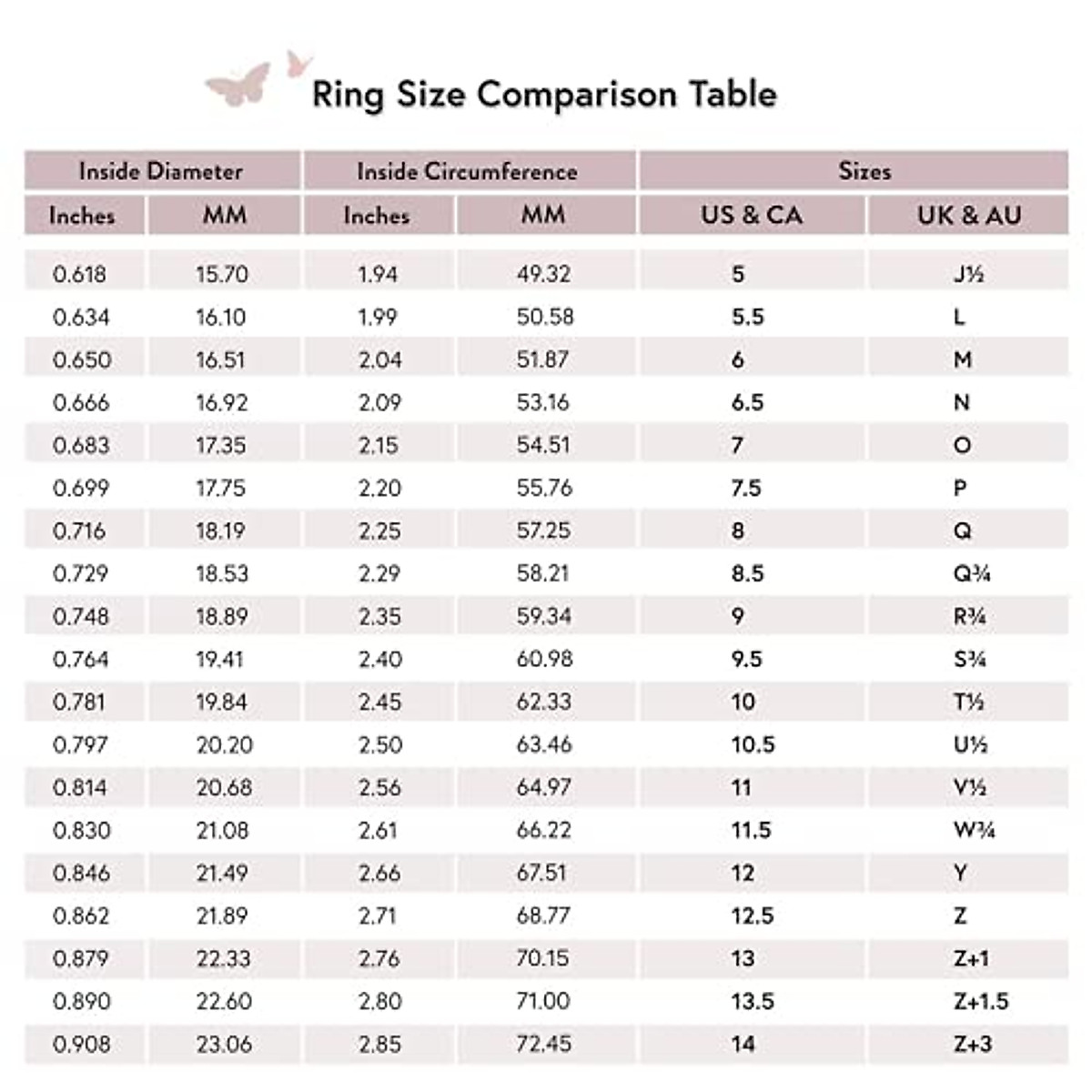 Ring Size Comparison Table

| Inside Diameter | | Inside Circumference | | Sizes | |
|---|---|---|---|---|---|
| Inches | MM | Inches | MM | US & CA | UK & AU |
| 0.618 | 15.70 | 1.94 | 49.32 | 5 | J½ |
| 0.634 | 16.10 | 1.99 | 50.58 | 5.5 | L |
| 0.650 | 16.51 | 2.04 | 51.87 | 6 | M |
| 0.666 | 16.92 | 2.09 | 53.16 | 6.5 | N |
| 0.683 | 17.35 | 2.15 | 54.51 | 7 | O |
| 0.699 | 17.75 | 2.20 | 55.76 | 7.5 | P |
| 0.716 | 18.19 | 2.25 | 57.25 | 8 | Q |
| 0.729 | 18.53 | 2.29 | 58.21 | 8.5 | Q¾ |
| 0.748 | 18.89 | 2.35 | 59.34 | 9 | R¾ |
| 0.764 | 19.41 | 2.40 | 60.98 | 9.5 | S¾ |
| 0.781 | 19.84 | 2.45 | 62.33 | 10 | T½ |
| 0.797 | 20.20 | 2.50 | 63.46 | 10.5 | U½ |
| 0.814 | 20.68 | 2.56 | 64.97 | 11 | V½ |
| 0.830 | 21.08 | 2.61 | 66.22 | 11.5 | W¾ |
| 0.846 | 21.49 | 2.66 | 67.51 | 12 | Y |
| 0.862 | 21.89 | 2.71 | 68.77 | 12.5 | Z |
| 0.879 | 22.33 | 2.76 | 70.15 | 13 | Z+1 |
| 0.890 | 22.60 | 2.80 | 71.00 | 13.5 | Z+1.5 |
| 0.908 | 23.06 | 2.85 | 72.45 | 14 | Z+3 |